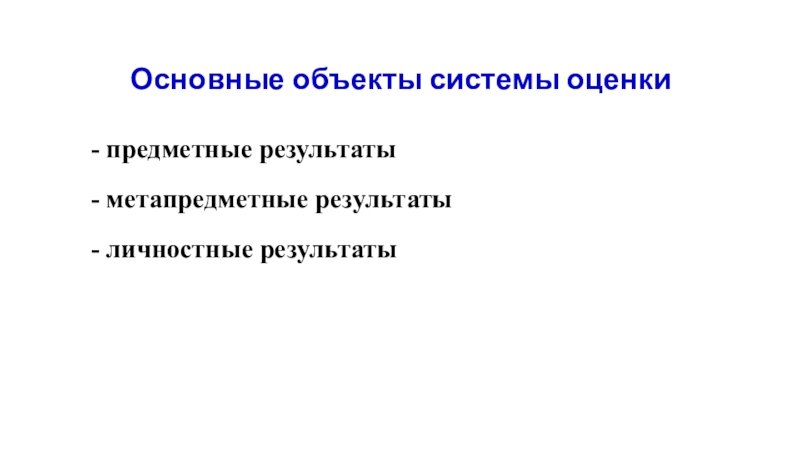 Основные объекты системы оценки

- предметные результаты

- метапредметные результаты

- личностные результаты